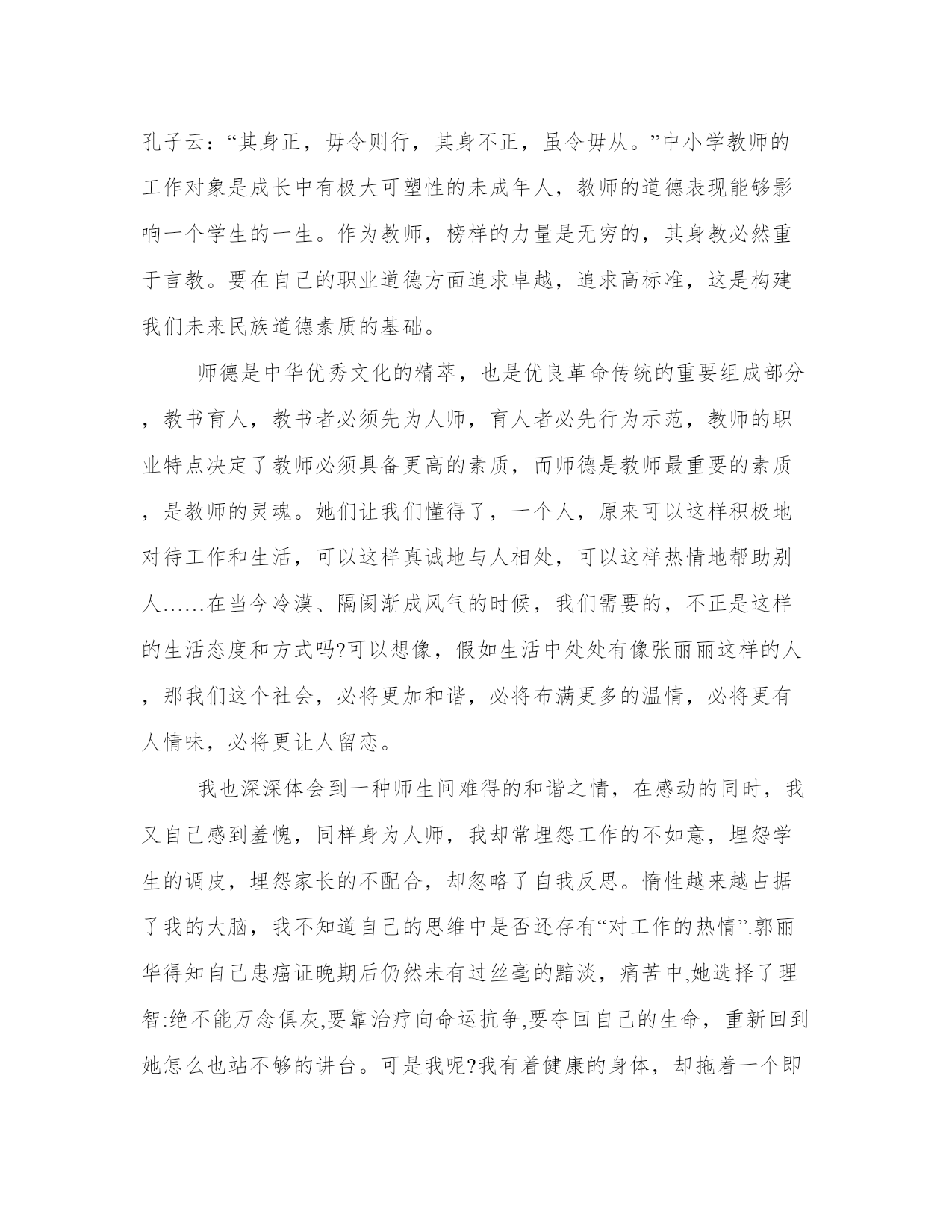 孔子云：“其身正，毋令则行，其身不正，虽令毋从。”中小学教师的工作对象是成长中有极大可塑性的未成年人，教师的道德表现能够影响一个学生的一生。作为教师，榜样的力量是无穷的，其身教必然重于言教。要在自己的职业道德方面追求卓越，追求高标准，这是构建我们未来民族道德素质的基础。

师德是中华优秀文化的精萃，也是优良革命传统的重要组成部分，教书育人，教书者必须先为人师，育人者必先行为示范，教师的职业特点决定了教师必须具备更高的素质，而师德是教师最重要的素质，是教师的灵魂。她们让我们懂得了，一个人，原来可以这样积极地对待工作和生活，可以这样真诚地与人相处，可以这样热情地帮助别人……在当今冷漠、隔阂渐成风气的时候，我们需要的，不正是这样的生活态度和方式吗?可以想像，假如生活中处处有像张丽丽这样的人，那我们这个社会，必将更加和谐，必将布满更多的温情，必将更有人情味，必将更让人留恋。

我也深深体会到一种师生间难得的和谐之情，在感动的同时，我又自己感到羞愧，同样身为人师，我却常埋怨工作的不如意，埋怨学生的调皮，埋怨家长的不配合，却忽略了自我反思。惰性越来越占据了我的大脑，我不知道自己的思维中是否还存有“对工作的热情”.郭丽华得知自己患癌证晚期后仍然未有过丝毫的黯淡，痛苦中,她选择了理智:绝不能万念俱灰,要靠治疗向命运抗争,要夺回自己的生命，重新回到她怎么也站不够的讲台。可是我呢?我有着健康的身体，却拖着一个即